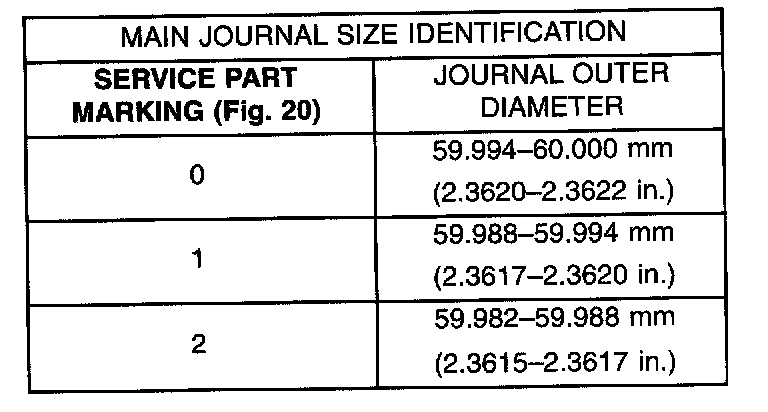 | MAIN JOURNAL SIZE IDENTIFICATION | |
|---|---|
| SERVICE PART MARKING (Fig. 20) | JOURNAL OUTER DIAMETER |
| 0 | 59.994–60.000 mm (2.3620–2.3622 in.) |
| 1 | 59.988–59.994 mm (2.3617–2.3620 in.) |
| 2 | 59.982–59.988 mm (2.3615–2.3617 in.) |